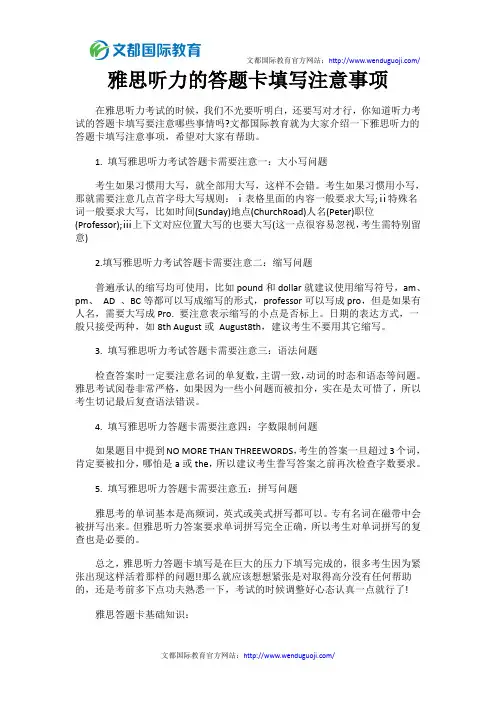 文都国际教育

文都国际教育官方网站：http://www.wenduguoji.com/

雅思听力的答题卡填写注意事项

在雅思听力考试的时候，我们不光要听明白，还要写对才行，你知道听力考试的答题卡填写要注意哪些事情吗?文都国际教育就为大家介绍一下雅思听力的答题卡填写注意事项，希望对大家有帮助。

1. 填写雅思听力考试答题卡需要注意一：大小写问题

考生如果习惯用大写，就全部用大写，这样不会错。考生如果习惯用小写，那就需要注意几点首字母大写规则：ⅰ表格里面的内容一般要求大写;ⅱ特殊名词一般要求大写，比如时间(Sunday)地点(ChurchRoad)人名(Peter)职位(Professor);ⅲ上下文对应位置大写的也要大写(这一点很容易忽视，考生需特别留意)

2.填写雅思听力考试答题卡需要注意二：缩写问题

普遍承认的缩写均可使用，比如 pound 和 dollar 就建议使用缩写符号，am、pm、 AD 、BC 等都可以写成缩写的形式，professor 可以写成 pro，但是如果有人名，需要大写成 Pro. 要注意表示缩写的小点是否标上。日期的表达方式，一般只接受两种，如 8th August 或 August8th，建议考生不要用其它缩写。

3. 填写雅思听力考试答题卡需要注意三：语法问题

检查答案时一定要注意名词的单复数，主谓一致，动词的时态和语态等问题。雅思考试阅卷非常严格，如果因为一些小问题而被扣分，实在是太可惜了，所以考生切记最后复查语法错误。

4. 填写雅思听力答题卡需要注意四：字数限制问题

如果题目中提到 NO MORE THAN THREEWORDS，考生的答案一旦超过 3 个词，肯定要被扣分，哪怕是 a 或 the，所以建议考生誊写答案之前再次检查字数要求。

5. 填写雅思听力答题卡需要注意五：拼写问题

雅思考的单词基本是高频词，英式或美式拼写都可以。专有名词在磁带中会被拼写出来。但雅思听力答案要求单词拼写完全正确，所以考生对单词拼写的复查也是必要的。

总之，雅思听力答题卡填写是在巨大的压力下填写完成的，很多考生因为紧张出现这样活着那样的问题!!那么就应该想想紧张是对取得高分没有任何帮助的，还是考前多下点功夫熟悉一下，考试的时候调整好心态认真一点就行了!

雅思答题卡基础知识：

文都国际教育官方网站：http://www.wenduguoji.com/